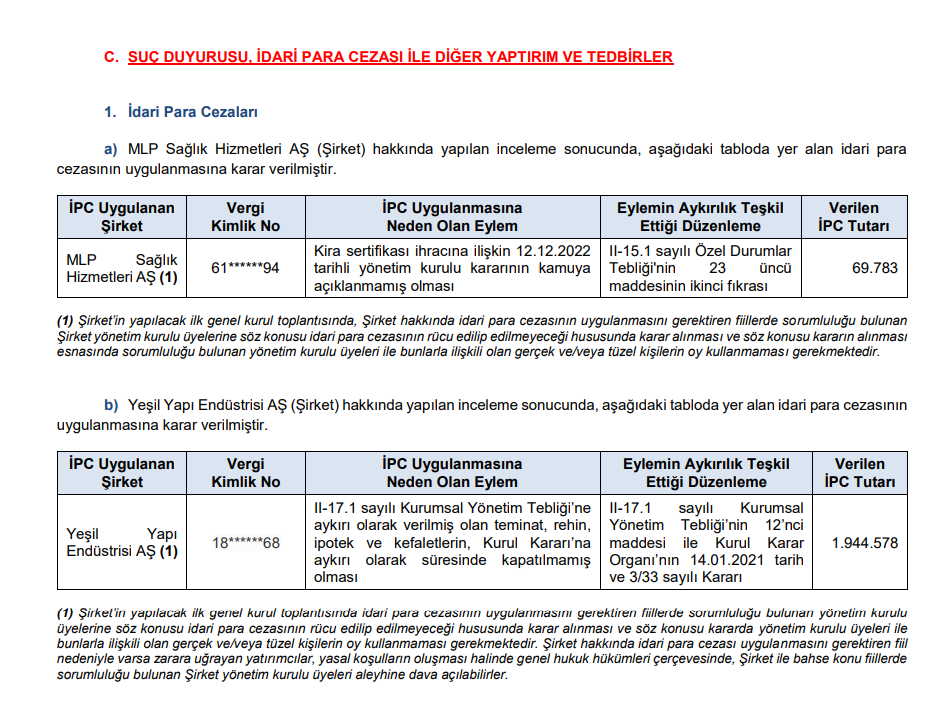 C. SUÇ DUYURUSU, İDARİ PARA CEZASI İLE DİĞER YAPTIRIM VE TEDBİRLER

1. İdari Para Cezaları

a) MLP Sağlık Hizmetleri AŞ (Şirket) hakkında yapılan inceleme sonucunda, aşağıdaki tabloda yer alan idari para cezasının uygulanmasına karar verilmiştir.

| İPC Uygulanan Şirket | Vergi Kimlik No | İPC Uygulanmasına Neden Olan Eylem | Eylemin Aykırılık Teşkil Ettiği Düzenleme | Verilen İPC Tutarı |
|---|---|---|---|---|
| MLP Sağlık Hizmetleri AŞ (1) | 61******94 | Kira sertifikası ihracına ilişkin 12.12.2022 tarihli yönetim kurulu kararının kamuya açıklanmamış olması | II-15.1 sayılı Özel Durumlar Tebliği'nin 23 üncü maddesinin ikinci fıkrası | 69.783 |

(1) Şirket'in yapılacak ilk genel kurul toplantısında, Şirket hakkında idari para cezasının uygulanmasını gerektiren fiillerde sorumluluğu bulunan Şirket yönetim kurulu üyelerine söz konusu idari para cezasının rücu edilip edilmeyeceği hususunda karar alınması ve söz konusu kararın alınması esnasında sorumluluğu bulunan yönetim kurulu üyeleri ile bunlarla ilişkili olan gerçek ve/veya tüzel kişilerin oy kullanmaması gerekmektedir.

b) Yeşil Yapı Endüstrisi AŞ (Şirket) hakkında yapılan inceleme sonucunda, aşağıdaki tabloda yer alan idari para cezasının uygulanmasına karar verilmiştir.

| İPC Uygulanan Şirket | Vergi Kimlik No | İPC Uygulanmasına Neden Olan Eylem | Eylemin Aykırılık Teşkil Ettiği Düzenleme | Verilen İPC Tutarı |
|---|---|---|---|---|
| Yeşil Yapı Endüstrisi AŞ (1) | 18******68 | II-17.1 sayılı Kurumsal Yönetim Tebliği'ne aykırı olarak verilmiş olan teminat, rehin, ipotek ve kefaletlerin, Kurul Kararı'na aykırı olarak süresinde kapatılmamış olması | II-17.1 sayılı Kurumsal Yönetim Tebliği'nin 12'nci maddesi ile Kurul Karar Organı'nın 14.01.2021 tarih ve 3/33 sayılı Kararı | 1.944.578 |

(1) Şirket'in yapılacak ilk genel kurul toplantısında idari para cezasının uygulanmasını gerektiren fiillerde sorumluluğu bulunan yönetim kurulu üyelerine söz konusu idari para cezasının rücu edilip edilmeyeceği hususunda karar alınması ve söz konusu kararda yönetim kurulu üyeleri ile bunlarla ilişkili olan gerçek ve/veya tüzel kişilerin oy kullanmaması gerekmektedir. Şirket hakkında idari para cezası uygulanmasını gerektiren fiil nedeniyle varsa zarara uğrayan yatırımcılar, yasal koşulların oluşması halinde genel hukuk hükümleri çerçevesinde, Şirket ile bahse konu fiillerde sorumluluğu bulunan Şirket yönetim kurulu üyeleri aleyhine dava açılabilirler.